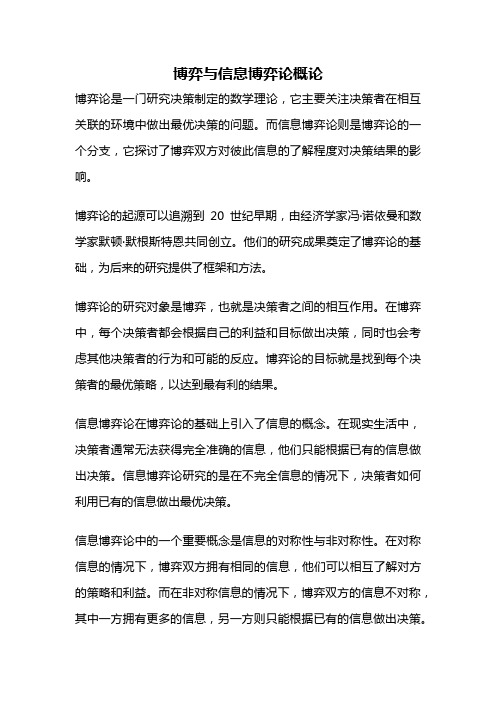 博弈与信息博弈论概论

博弈论是一门研究决策制定的数学理论，它主要关注决策者在相互关联的环境中做出最优决策的问题。而信息博弈论则是博弈论的一个分支，它探讨了博弈双方对彼此信息的了解程度对决策结果的影响。

博弈论的起源可以追溯到 20 世纪早期，由经济学家冯·诺依曼和数学家默顿·默根斯特恩共同创立。他们的研究成果奠定了博弈论的基础，为后来的研究提供了框架和方法。

博弈论的研究对象是博弈，也就是决策者之间的相互作用。在博弈中，每个决策者都会根据自己的利益和目标做出决策，同时也会考虑其他决策者的行为和可能的反应。博弈论的目标就是找到每个决策者的最优策略，以达到最有利的结果。

信息博弈论在博弈论的基础上引入了信息的概念。在现实生活中，决策者通常无法获得完全准确的信息，他们只能根据已有的信息做出决策。信息博弈论研究的是在不完全信息的情况下，决策者如何利用已有的信息做出最优决策。

信息博弈论中的一个重要概念是信息的对称性与非对称性。在对称信息的情况下，博弈双方拥有相同的信息，他们可以相互了解对方的策略和利益。而在非对称信息的情况下，博弈双方的信息不对称，其中一方拥有更多的信息，另一方则只能根据已有的信息做出决策。